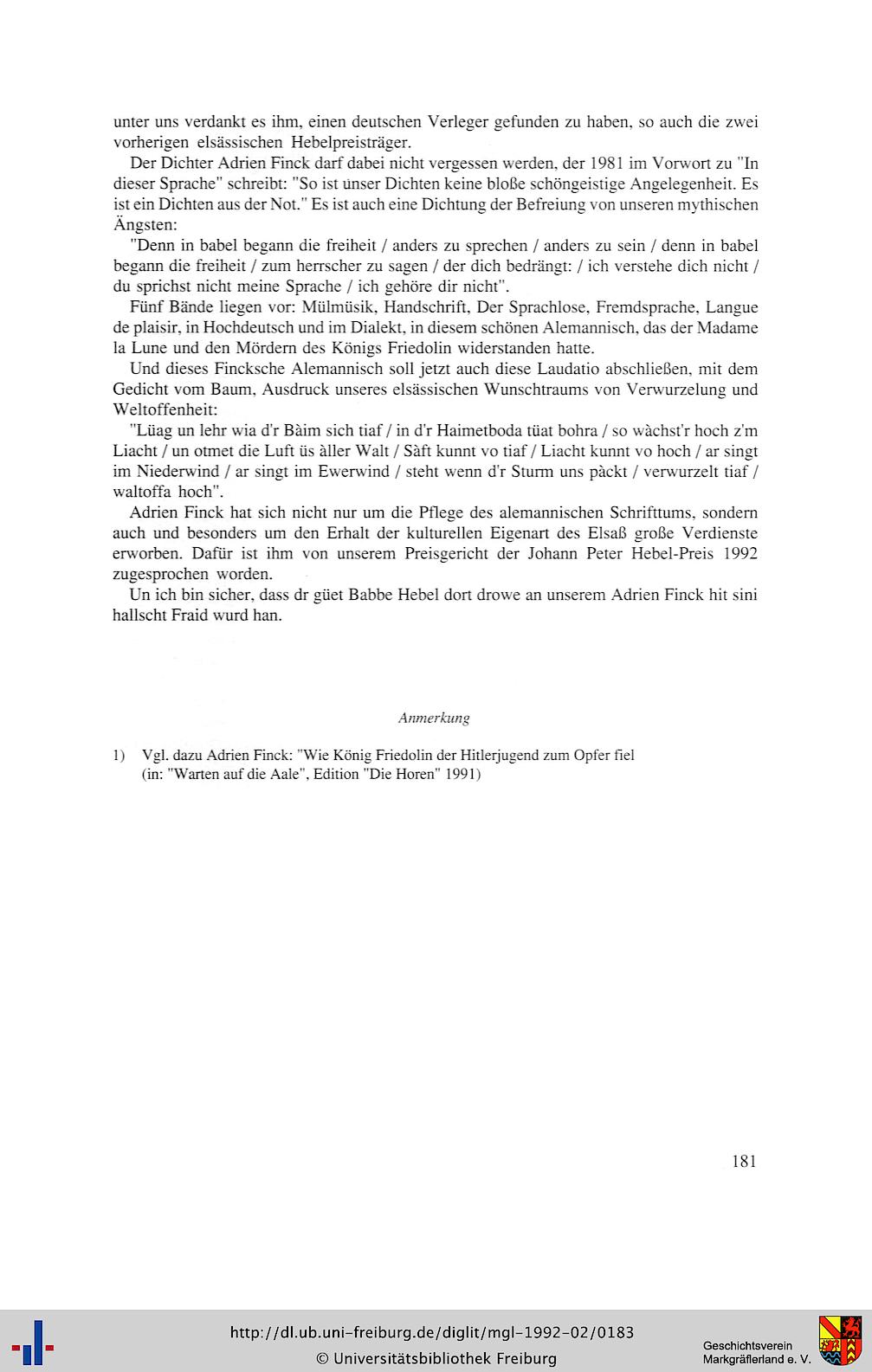 unter uns verdankt es ihm, einen deutschen Verleger gefunden zu haben, so auch die zwei vorherigen elsässischen Hebelpreisträger.

Der Dichter Adrien Finck darf dabei nicht vergessen werden, der 1981 im Vorwort zu "In dieser Sprache" schreibt: "So ist unser Dichten keine bloße schöngeistige Angelegenheit. Es ist ein Dichten aus der Not." Es ist auch eine Dichtung der Befreiung von unseren mythischen Ängsten:

"Denn in babel begann die freiheit / anders zu sprechen / anders zu sein / denn in babel begann die freiheit / zum herrscher zu sagen / der dich bedrängt: / ich verstehe dich nicht / du sprichst nicht meine Sprache / ich gehöre dir nicht".

Fünf Bände liegen vor: Mülmüsik, Handschrift, Der Sprachlose, Fremdsprache, Langue de plaisir, in Hochdeutsch und im Dialekt, in diesem schönen Alemannisch, das der Madame la Lune und den Mördern des Königs Friedolin widerstanden hatte.

Und dieses Fincksche Alemannisch soll jetzt auch diese Laudatio abschließen, mit dem Gedicht vom Baum, Ausdruck unseres elsässischen Wunschtraums von Verwurzelung und Weltoffenheit:

"Lüag un lehr wia d'r Bàim sich tiaf / in d'r Haimetboda tüat bohra / so wàchst'r hoch z'm Liacht / un otmet die Luft üs àller Walt / Sàft kunnt vo tiaf / Liacht kunnt vo hoch / ar singt im Niederwind / ar singt im Ewerwind / steht wenn d'r Sturm uns pàckt / verwurzelt tiaf / waltoffa hoch".

Adrien Finck hat sich nicht nur um die Pflege des alemannischen Schrifttums, sondern auch und besonders um den Erhalt der kulturellen Eigenart des Elsaß große Verdienste erworben. Dafür ist ihm von unserem Preisgericht der Johann Peter Hebel-Preis 1992 zugesprochen worden.

Un ich bin sicher, dass dr güet Babbe Hebel dort drowe an unserem Adrien Finck hit sini hallscht Fraid wurd han.

Anmerkung

1) Vgl. dazu Adrien Finck: "Wie König Friedolin der Hitlerjugend zum Opfer fiel (in: "Warten auf die Aale", Edition "Die Horen" 1991)

181

http://dl.ub.uni-freiburg.de/diglit/mgl-1992-02/0183
© Universitätsbibliothek Freiburg

Geschichtsverein Markgräflerland e. V.